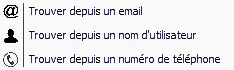 @ Trouver depuis un email
Trouver depuis un nom d'utilisateur
Trouver depuis un numéro de téléphone